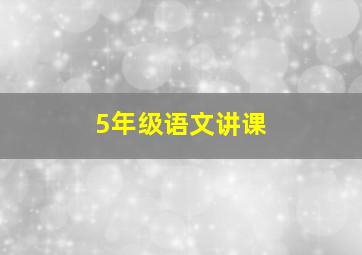 5年级语文讲课